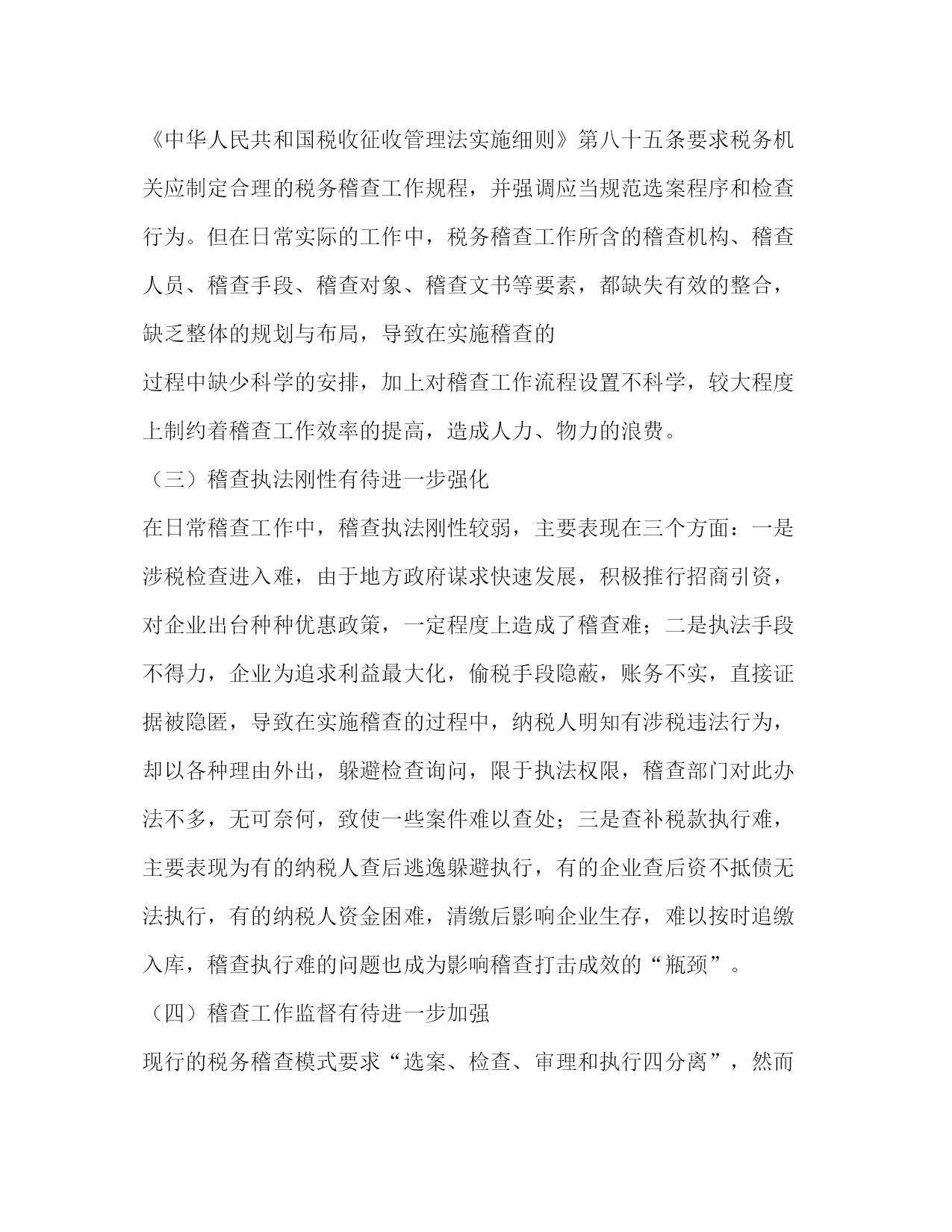 《中华人民共和国税收征收管理法实施细则》第八十五条要求税务机关应制定合理的税务稽查工作规程，并强调应当规范选案程序和检查行为。但在日常实际的工作中，税务稽查工作所含的稽查机构、稽查人员、稽查手段、稽查对象、稽查文书等要素，都缺失有效的整合，缺乏整体的规划与布局，导致在实施稽查的

过程中缺少科学的安排，加上对稽查工作流程设置不科学，较大程度上制约着稽查工作效率的提高，造成人力、物力的浪费。

（三）稽查执法刚性有待进一步强化

在日常稽查工作中，稽查执法刚性较弱，主要表现在三个方面：一是涉税检查进入难，由于地方政府谋求快速发展，积极推行招商引资，对企业出台种种优惠政策，一定程度上造成了稽查难；二是执法手段不得力，企业为追求利益最大化，偷税手段隐蔽，账务不实，直接证据被隐匿，导致在实施稽查的过程中，纳税人明知有涉税违法行为，却以各种理由外出，躲避检查询问，限于执法权限，稽查部门对此办法不多，无可奈何，致使一些案件难以查处；三是查补税款执行难，主要表现为有的纳税人查后逃逸躲避执行，有的企业查后资不抵债无法执行，有的纳税人资金困难，清缴后影响企业生存，难以按时追缴入库，稽查执行难的问题也成为影响稽查打击成效的“瓶颈”。

（四）稽查工作监督有待进一步加强

现行的税务稽查模式要求“选案、检查、审理和执行四分离”，然而